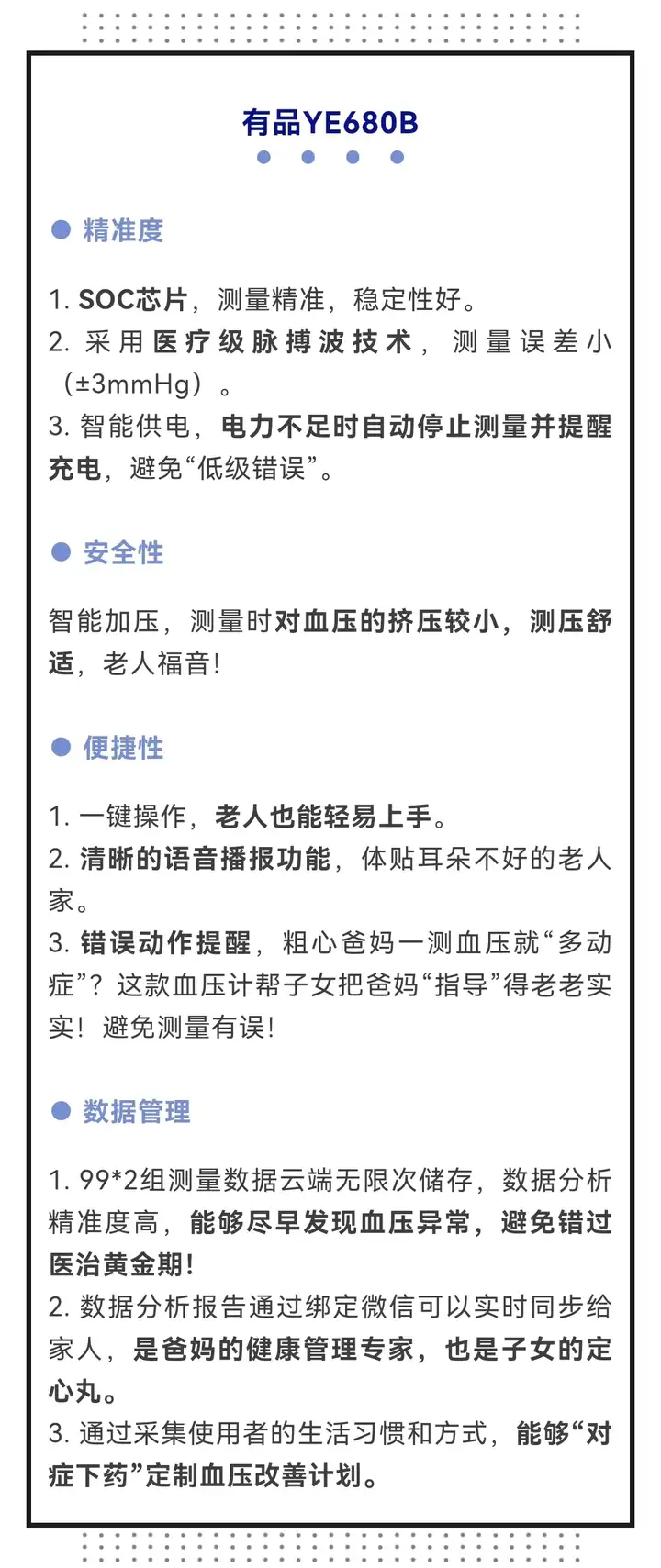 有品YE680B

精准度

1. SOC芯片，测量精准，稳定性好。
2. 采用医疗级脉搏波技术，测量误差小（±3mmHg）。
3. 智能供电，电力不足时自动停止测量并提醒充电，避免“低级错误”。

安全性

智能加压，测量时对血压的挤压较小，测压舒适，老人福音！

便捷性

1. 一键操作，老人也能轻易上手。
2. 清晰的语音播报功能，体贴耳朵不好的老人家。
3. 错误动作提醒，粗心爸妈一测血压就“多动症”？这款血压计帮子女把爸妈“指导”得老老实实！避免测量有误！

数据管理

1. 99*2组测量数据云端无限次储存，数据分析精准度高，能够尽早发现血压异常，避免错过医治黄金期！
2. 数据分析报告通过绑定微信可以实时同步给家人，是爸妈的健康管理专家，也是子女的定心丸。
3. 通过采集使用者的生活习惯和方式，能够“对症下药”定制血压改善计划。